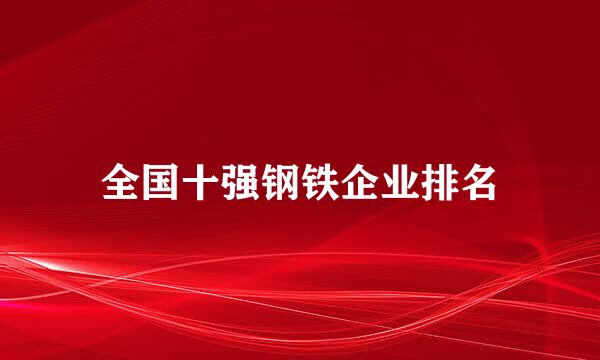 全国十强钢铁企业排名